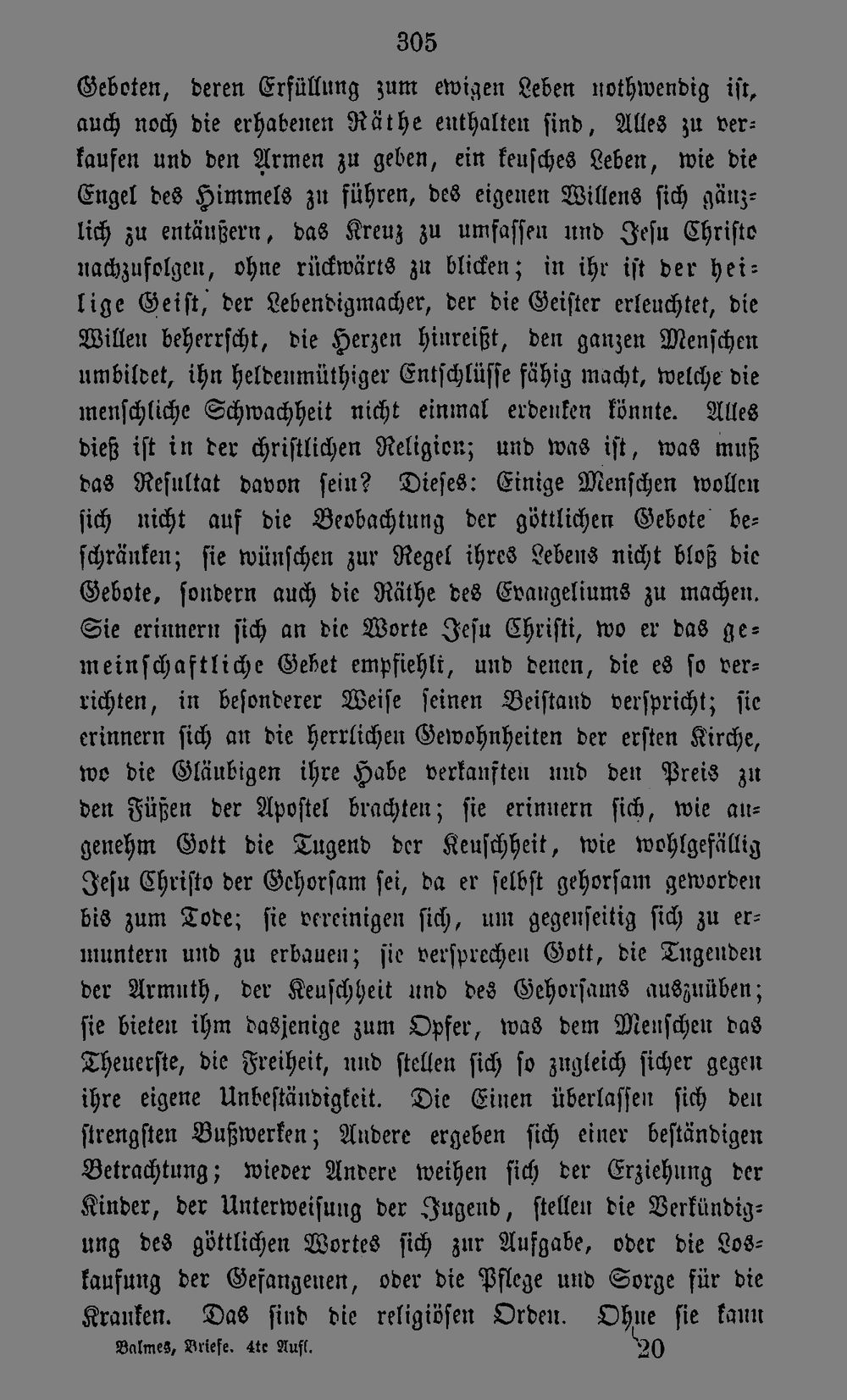 305

Geboten, deren Erfüllung zum ewigen Leben nothwendig ist, auch noch die erhabenen Räthe enthalten sind, Alles zu verkaufen und den Armen zu geben, ein keusches Leben, wie die Engel des Himmels zu führen, des eigenen Willens sich gänzlich zu entäußern, das Kreuz zu umfassen und Jesu Christo nachzufolgen, ohne rückwärts zu blicken; in ihr ist der heilige Geist, der Lebendigmacher, der die Geister erleuchtet, die Willen beherrscht, die Herzen hinreißt, den ganzen Menschen umbildet, ihn heldenmüthiger Entschlüsse fähig macht, welche die menschliche Schwachheit nicht einmal erdenken könnte. Alles dieß ist in der christlichen Religion; und was ist, was muß das Resultat davon sein? Dieses: Einige Menschen wollen sich nicht auf die Beobachtung der göttlichen Gebote beschränken; sie wünschen zur Regel ihres Lebens nicht bloß die Gebote, sondern auch die Räthe des Evangeliums zu machen. Sie erinnern sich an die Worte Jesu Christi, wo er das gemeinschaftliche Gebet empfiehlt, und denen, die es so verrichten, in besonderer Weise seinen Beistand verspricht; sie erinnern sich an die herrlichen Gewohnheiten der ersten Kirche, wo die Gläubigen ihre Habe verkauften und den Preis zu den Füßen der Apostel brachten; sie erinnern sich, wie angenehm Gott die Tugend der Keuschheit, wie wohlgefällig Jesu Christo der Gehorsam sei, da er selbst gehorsam geworden bis zum Tode; sie vereinigen sich, um gegenseitig sich zu ermuntern und zu erbauen; sie versprechen Gott, die Tugenden der Armuth, der Keuschheit und des Gehorsams auszuüben; sie bieten ihm dasjenige zum Opfer, was dem Menschen das Theuerste, die Freiheit, und stellen sich so zugleich sicher gegen ihre eigene Unbeständigkeit. Die Einen überlassen sich den strengsten Bußwerken; Andere ergeben sich einer beständigen Betrachtung; wieder Andere weihen sich der Erziehung der Kinder, der Unterweisung der Jugend, stellen die Verkündigung des göttlichen Wortes sich zur Aufgabe, oder die Loskaufung der Gefangenen, oder die Pflege und Sorge für die Kranken. Das sind die religiösen Orden. Ohne sie kann

Balmes, Briefe. 4te Aufl. 20